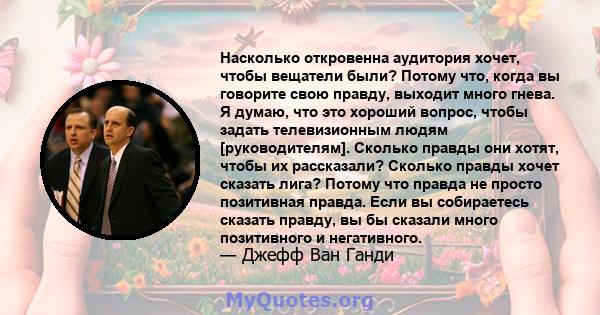 Насколько откровенна аудитория хочет, чтобы вещатели были? Потому что, когда вы говорите свою правду, выходит много гнева. Я думаю, что это хороший вопрос, чтобы задать телевизионным людям [руководителям]. Сколько правды они хотят, чтобы их рассказали? Сколько правды хочет сказать лига? Потому что правда не просто позитивная правда. Если вы собираетесь сказать правду, вы бы сказали много позитивного и негативного.
— Джефф Ван Ганди

MyQuotes.org